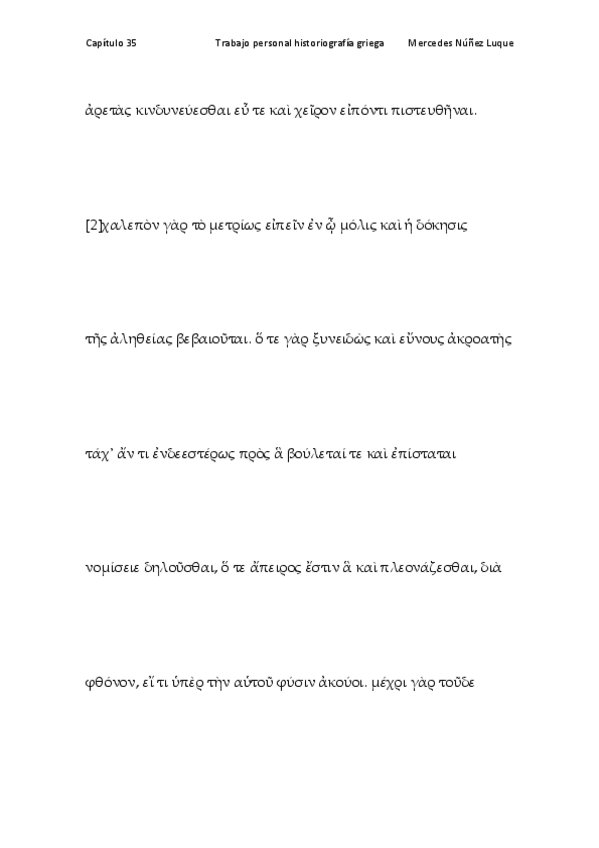 Capítulo 35 Trabajo personal historiografía griega Mercedes Núñez Luque

ἀρετὰς κινδυνεύεσθαι εὖ τε καὶ χεῖρον εἰπόντι πιστευθῆναι.

[2]χαλεπὸν γὰρ τὸ μετρίως εἰπεῖν ἐν ᾧ μόλις καὶ ἡ δόκησις

τῆς ἀληθείας βεβαιοῦται. ὅ τε γὰρ ξυνειδὼς καὶ εὔνους ἀκροατὴς

τάχ᾽ ἄν τι ἐνδεεστέρως πρὸς ἃ βούλεταί τε καὶ ἐπίσταται

νομίσειε δηλοῦσθαι, ὅ τε ἄπειρος ἔστιν ἃ καὶ πλεονάζεσθαι, διὰ

φθόνον, εἴ τι ὑπὲρ τὴν αὑτοῦ φύσιν ἀκούοι. μέχρι γὰρ τοῦδε